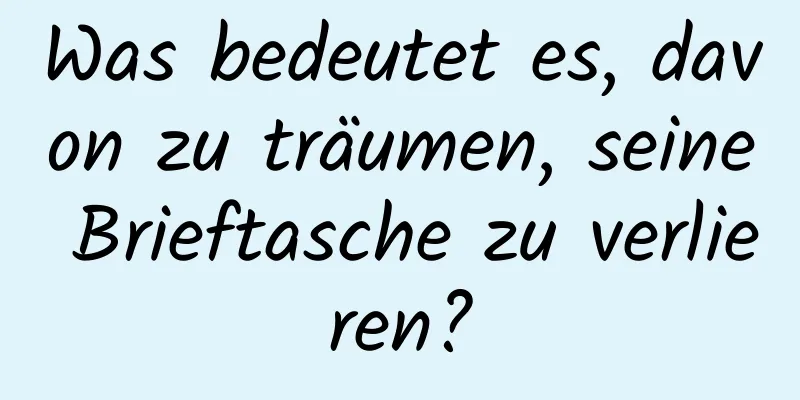 Was bedeutet es, davon zu träumen, seine Brieftasche zu verlieren?